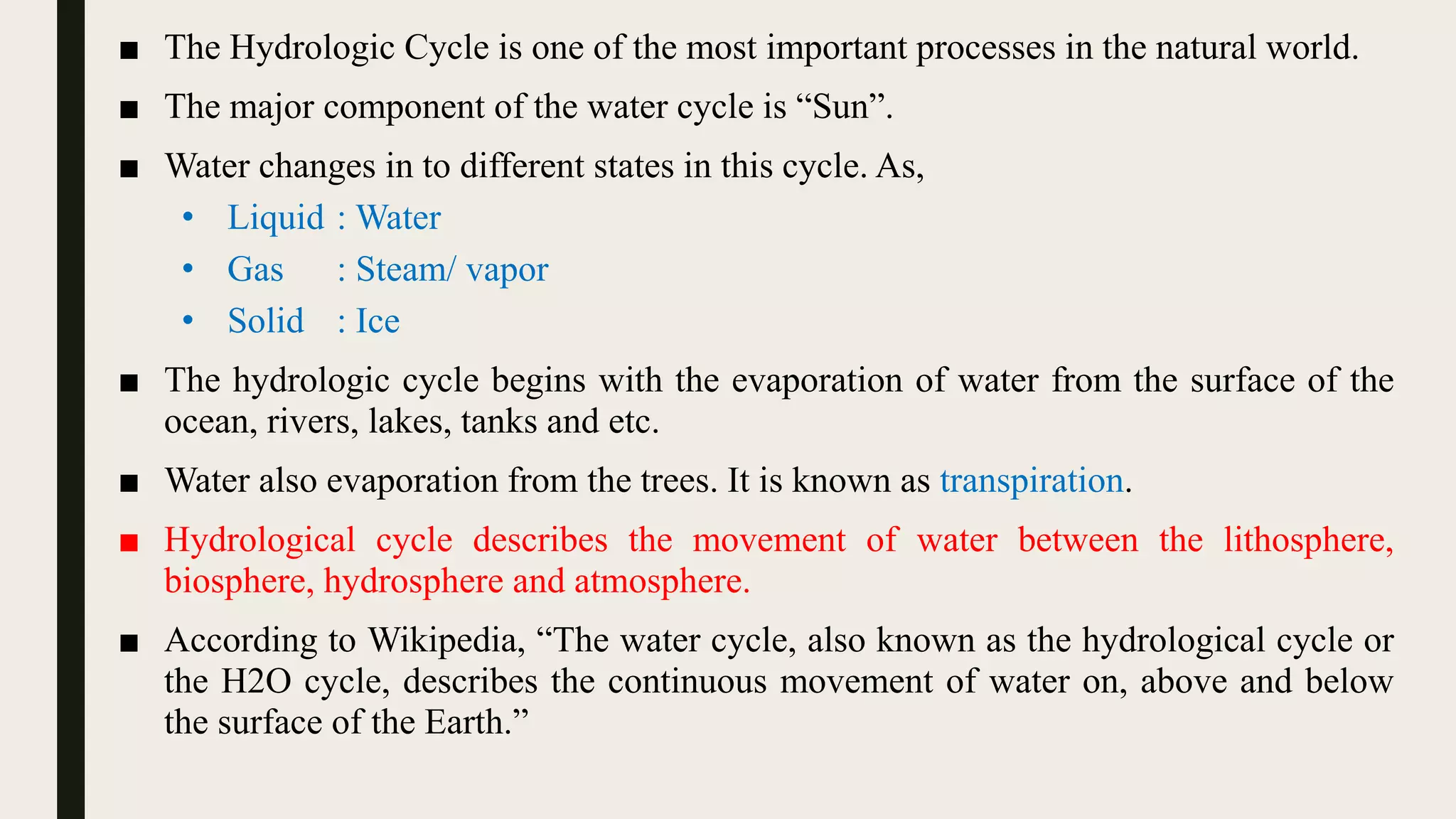 ■ The Hydrologic Cycle is one of the most important processes in the natural world.

■ The major component of the water cycle is “Sun”.

■ Water changes in to different states in this cycle. As,

• Liquid : Water
• Gas : Steam/ vapor
• Solid : Ice

■ The hydrologic cycle begins with the evaporation of water from the surface of the ocean, rivers, lakes, tanks and etc.

■ Water also evaporation from the trees. It is known as transpiration.

■ Hydrological cycle describes the movement of water between the lithosphere, biosphere, hydrosphere and atmosphere.

■ According to Wikipedia, “The water cycle, also known as the hydrological cycle or the H2O cycle, describes the continuous movement of water on, above and below the surface of the Earth.”